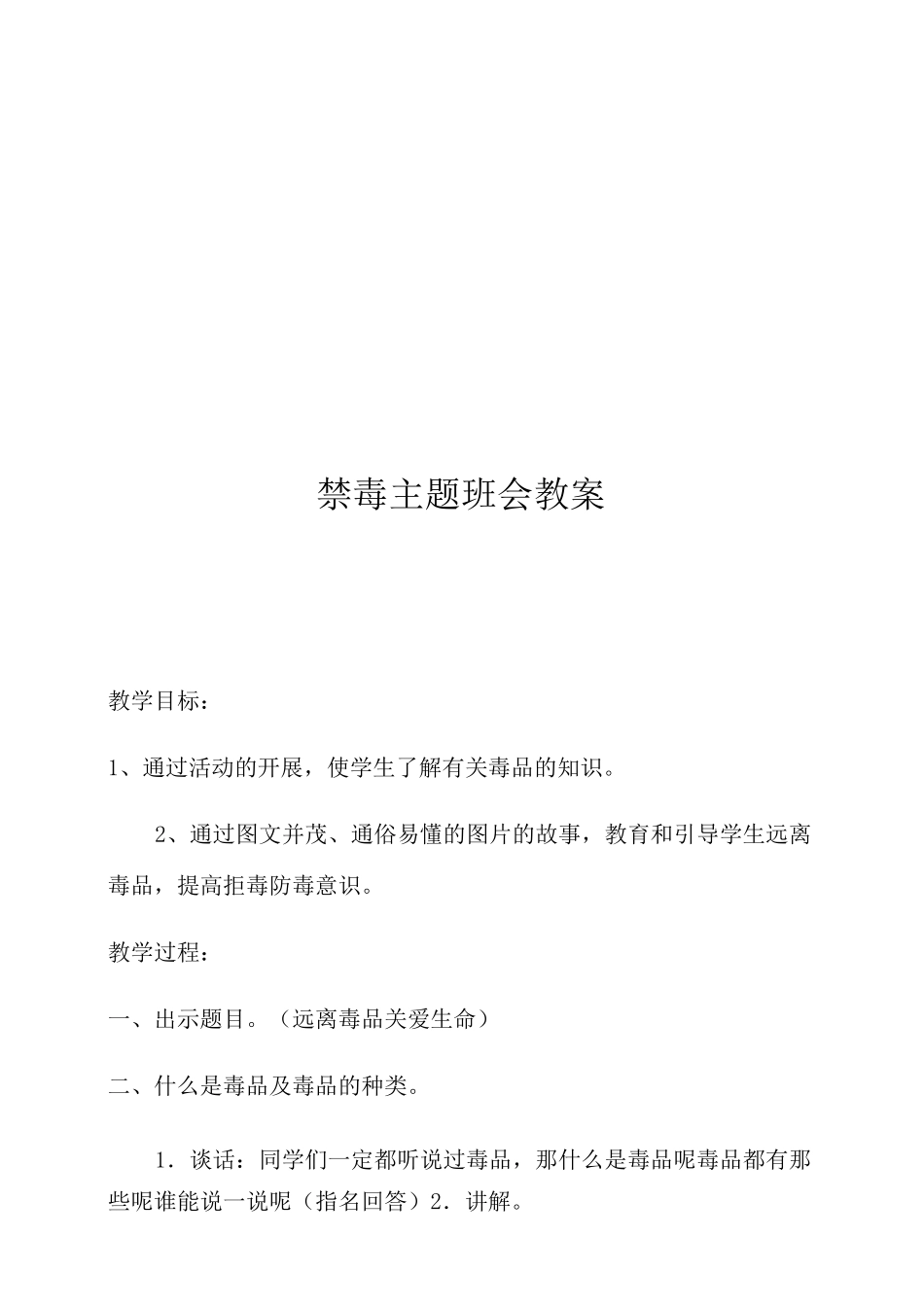 禁毒主题班会教案

教学目标：

1、通过活动的开展，使学生了解有关毒品的知识。

2、通过图文并茂、通俗易懂的图片的故事，教育和引导学生远离毒品，提高拒毒防毒意识。

教学过程：

一、出示题目。（远离毒品关爱生命）

二、什么是毒品及毒品的种类。

1．谈话：同学们一定都听说过毒品，那什么是毒品呢毒品都有那些呢谁能说一说呢（指名回答）2．讲解。